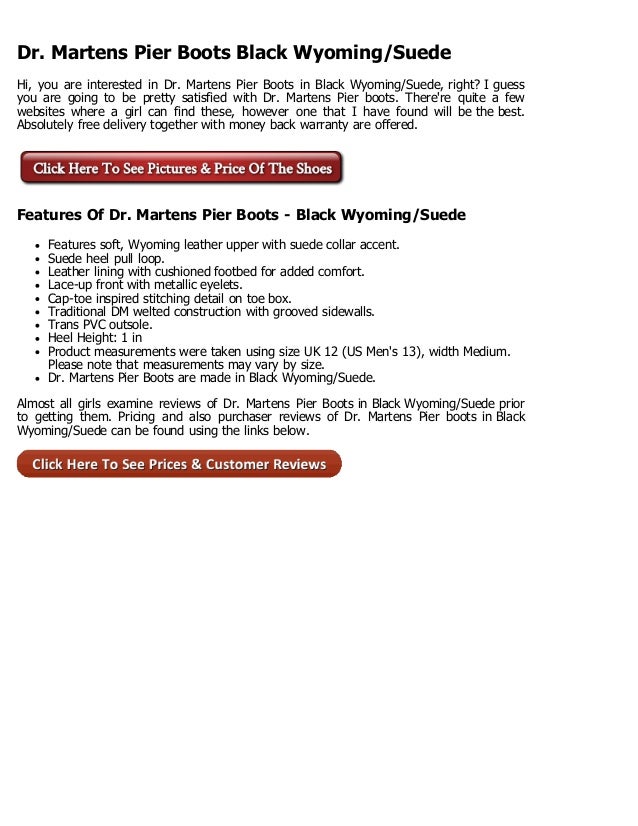 Dr. Martens Pier Boots Black Wyoming/Suede

Hi, you are interested in Dr. Martens Pier Boots in Black Wyoming/Suede, right? I guess you are going to be pretty satisfied with Dr. Martens Pier boots. There're quite a few websites where a girl can find these, however one that I have found will be the best. Absolutely free delivery together with money back warranty are offered.

Click Here To See Pictures & Price Of The Shoes

Features Of Dr. Martens Pier Boots - Black Wyoming/Suede

- Features soft, Wyoming leather upper with suede collar accent.
- Suede heel pull loop.
- Leather lining with cushioned footbed for added comfort.
- Lace-up front with metallic eyelets.
- Cap-toe inspired stitching detail on toe box.
- Traditional DM welted construction with grooved sidewalls.
- Trans PVC outsole.
- Heel Height: 1 in
- Product measurements were taken using size UK 12 (US Men's 13), width Medium. Please note that measurements may vary by size.
- Dr. Martens Pier Boots are made in Black Wyoming/Suede.

Almost all girls examine reviews of Dr. Martens Pier Boots in Black Wyoming/Suede prior to getting them. Pricing and also purchaser reviews of Dr. Martens Pier boots in Black Wyoming/Suede can be found using the links below.

Click Here To See Prices & Customer Reviews